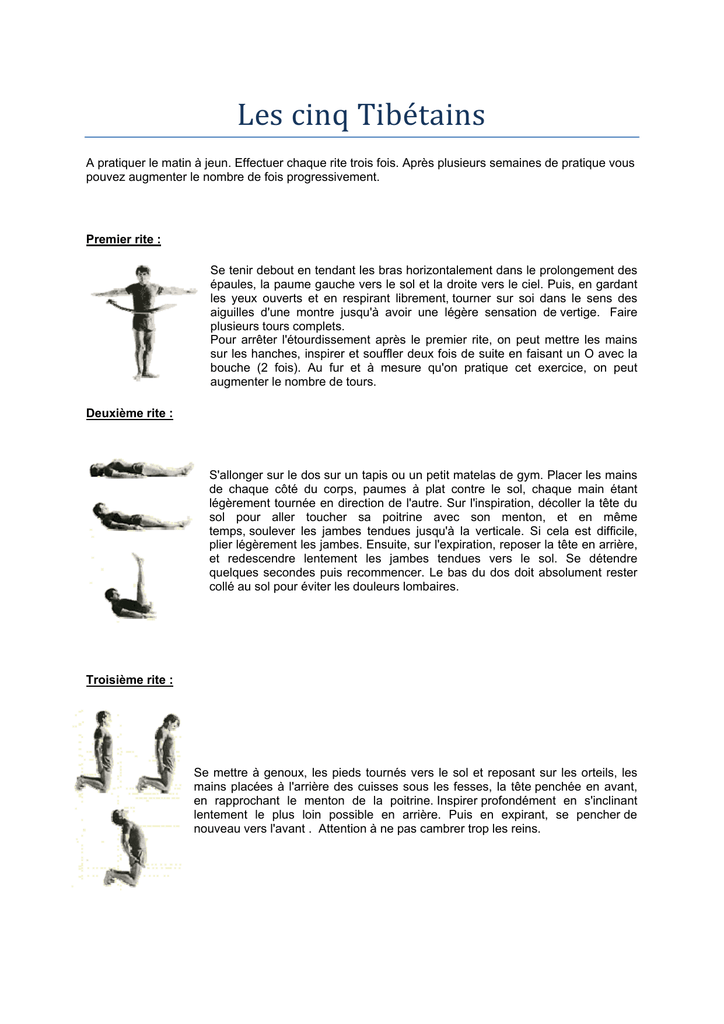 Les cinq Tibétains

A pratiquer le matin à jeun. Effectuer chaque rite trois fois. Après plusieurs semaines de pratique vous pouvez augmenter le nombre de fois progressivement.

Premier rite :

Se tenir debout en tendant les bras horizontalement dans le prolongement des épaules, la paume gauche vers le sol et la droite vers le ciel. Puis, en gardant les yeux ouverts et en respirant librement, tourner sur soi dans le sens des aiguilles d'une montre jusqu'à avoir une légère sensation de vertige. Faire plusieurs tours complets.
Pour arrêter l'étourdissement après le premier rite, on peut mettre les mains sur les hanches, inspirer et souffler deux fois de suite en faisant un O avec la bouche (2 fois). Au fur et à mesure qu'on pratique cet exercice, on peut augmenter le nombre de tours.

Deuxième rite :

S'allonger sur le dos sur un tapis ou un petit matelas de gym. Placer les mains de chaque côté du corps, paumes à plat contre le sol, chaque main étant légèrement tournée en direction de l'autre. Sur l'inspiration, décoller la tête du sol pour aller toucher sa poitrine avec son menton, et en même temps, soulever les jambes tendues jusqu'à la verticale. Si cela est difficile, plier légèrement les jambes. Ensuite, sur l'expiration, reposer la tête en arrière, et redescendre lentement les jambes tendues vers le sol. Se détendre quelques secondes puis recommencer. Le bas du dos doit absolument rester collé au sol pour éviter les douleurs lombaires.

Troisième rite :

Se mettre à genoux, les pieds tournés vers le sol et reposant sur les orteils, les mains placées à l'arrière des cuisses sous les fesses, la tête penchée en avant, en rapprochant le menton de la poitrine. Inspirer profondément en s'inclinant lentement le plus loin possible en arrière. Puis en expirant, se pencher de nouveau vers l'avant . Attention à ne pas cambrer trop les reins.